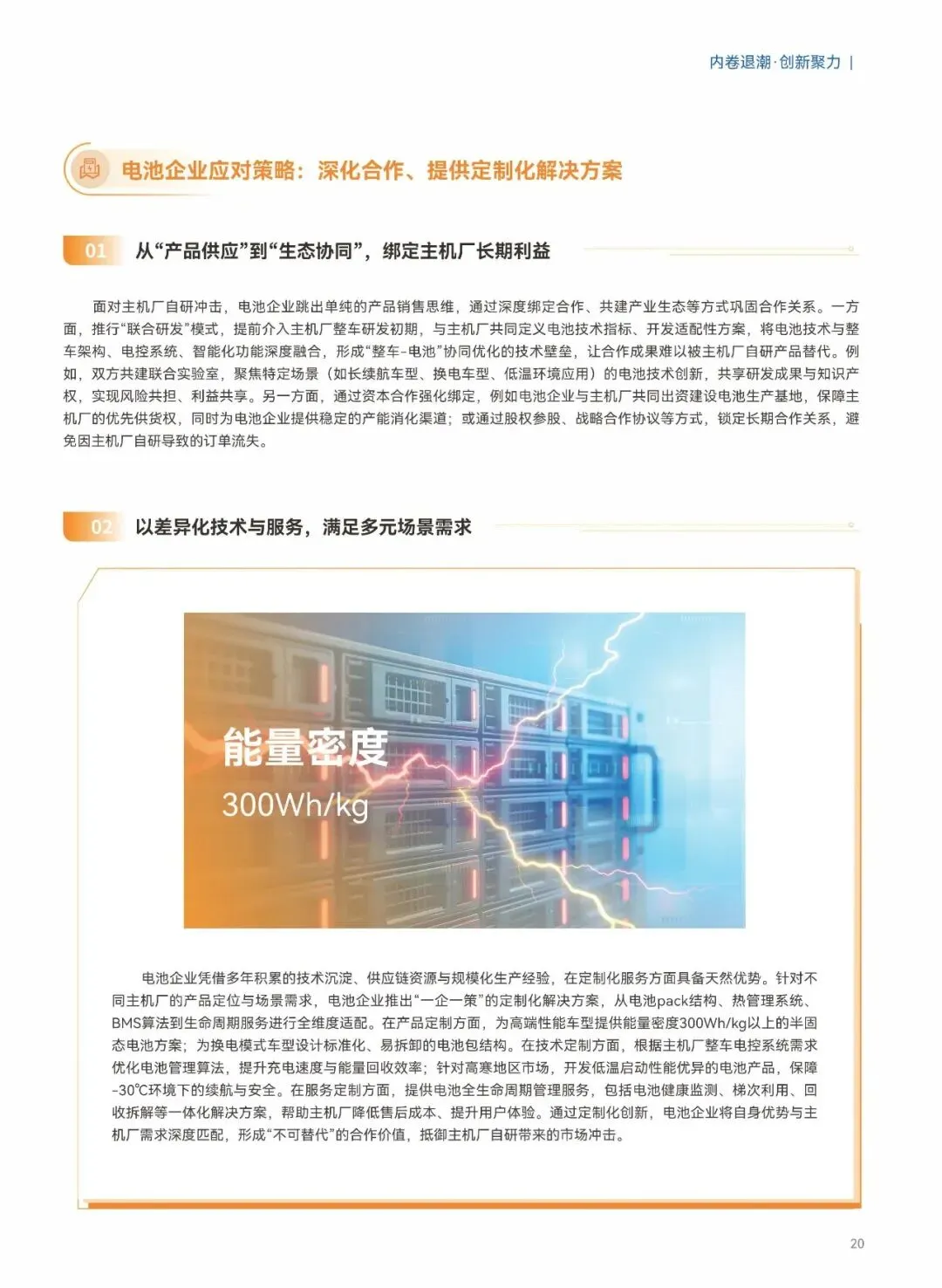 内卷退潮·创新聚力 |

电池企业应对策略：深化合作、提供定制化解决方案

01 从“产品供应”到“生态协同”，绑定主机厂长期利益

面对主机厂自研冲击，电池企业跳出单纯的产品销售思维，通过深度绑定合作、共建产业生态等方式巩固合作关系。一方面，推行“联合研发”模式，提前介入主机厂整车研发初期，与主机厂共同定义电池技术指标、开发适配性方案，将电池技术与整车架构、电控系统、智能化功能深度融合，形成“整车-电池”协同优化的技术壁垒，让合作成果难以被主机厂自研产品替代。例如，双方共建联合实验室，聚焦特定场景（如长续航车型、换电车型、低温环境应用）的电池技术创新，共享研发成果与知识产权，实现风险共担、利益共享。另一方面，通过资本合作强化绑定，例如电池企业与主机厂共同出资建设电池生产基地，保障主机厂的优先供货权，同时为电池企业提供稳定的产能消化渠道；或通过股权参股、战略合作协议等方式，锁定长期合作关系，避免因主机厂自研导致的订单流失。

02 以差异化技术与服务，满足多元场景需求

能量密度
300Wh/kg

电池企业凭借多年积累的技术沉淀、供应链资源与规模化生产经验，在定制化服务方面具备天然优势。针对不同主机厂的产品定位与场景需求，电池企业推出“一企一策”的定制化解决方案，从电池pack结构、热管理系统、BMS算法到生命周期服务进行全维度适配。在产品定制方面，为高端性能车型提供能量密度300Wh/kg以上的半固态电池方案；为换电模式车型设计标准化、易拆卸的电池包结构。在技术定制方面，根据主机厂整车电控系统需求优化电池管理算法，提升充电速度与能量回收效率；针对高寒地区市场，开发低温启动性能优异的电池产品，保障-30℃环境下的续航与安全。在服务定制方面，提供电池全生命周期管理服务，包括电池健康监测、梯次利用、回收拆解等一体化解决方案，帮助主机厂降低售后成本、提升用户体验。通过定制化创新，电池企业将自身优势与主机厂需求深度匹配，形成“不可替代”的合作价值，抵御主机厂自研带来的市场冲击。

20